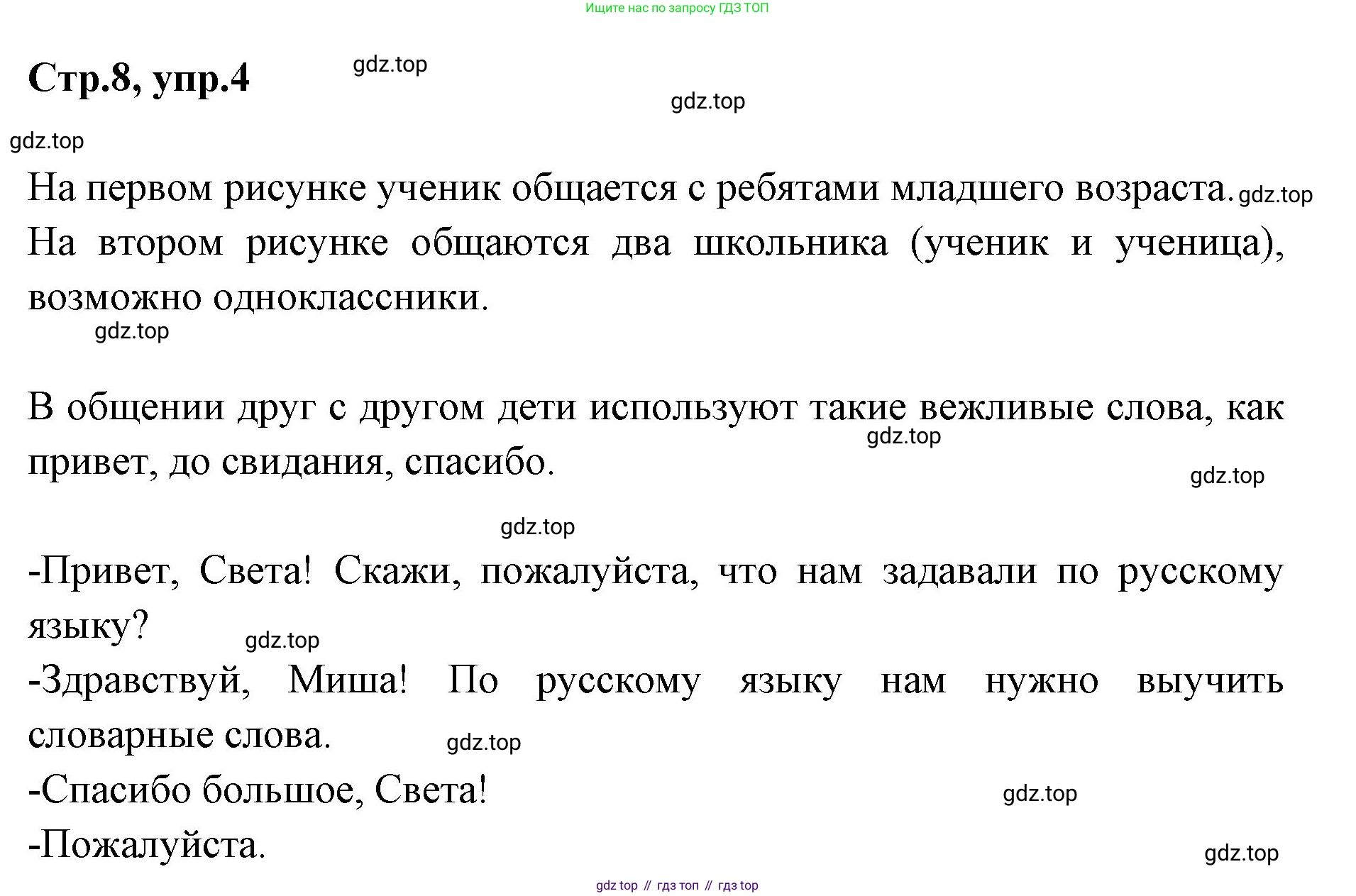 Ищите нас по запросу ГДЗ ТОП

Стр.8, упр.4 gdz.top

gdz.top

gdz.top

На первом рисунке ученик общается с ребятами младшего возраста. gdz.top
На втором рисунке общаются два школьника (ученик и ученица), возможно одноклассники.
gdz.top

В общении друг с другом дети используют такие вежливые слова, как привет, до свидания, спасибо. gdz.top

gdz.top

gdz.top

-Привет, Света! Скажи, пожалуйста, что нам задавали по русскому языку? gdz.top
-Здравствуй, Миша! По русскому языку нам нужно выучить словарные слова. gdz.top
-Спасибо большое, Света! gdz.top
-Пожалуйста. gdz.top

gdz top // гдз топ // гдз top